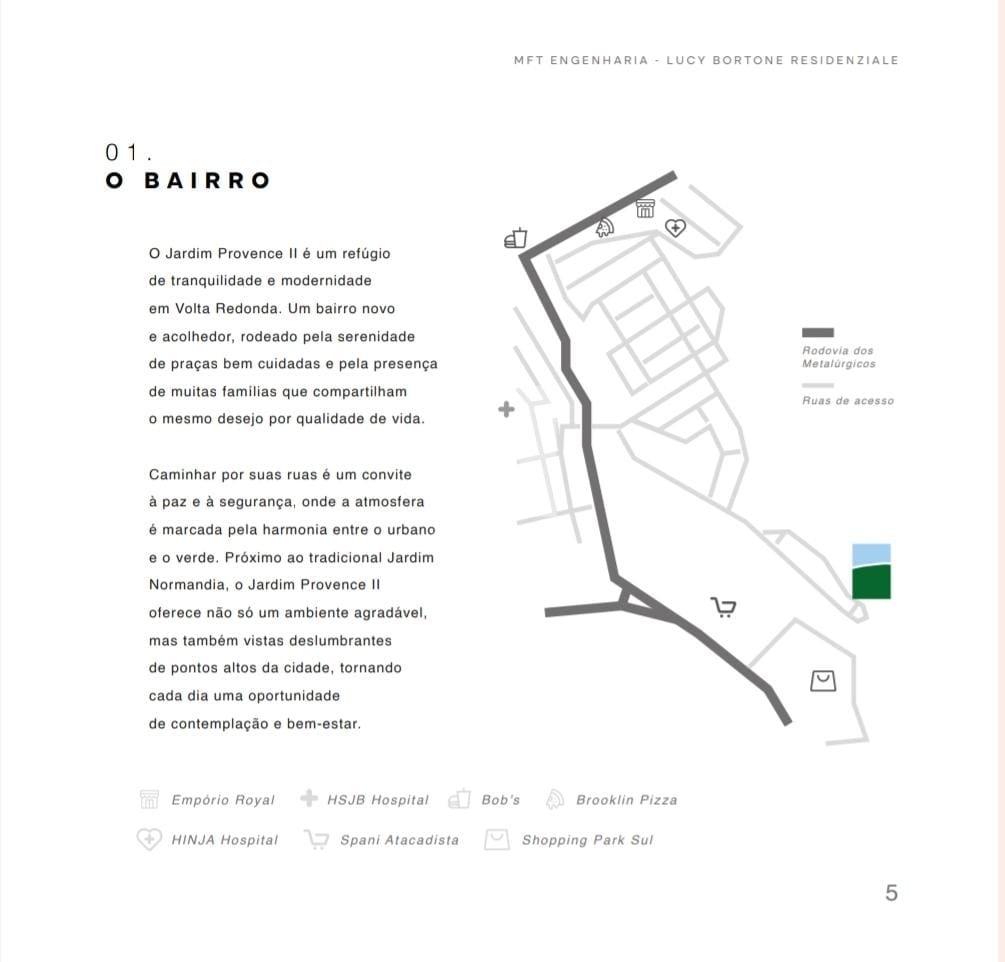 MFT ENGENHARIA - LUCY BORTONE RESIDENZIALE

01.
O BAIRRO

O Jardim Provence II é um refúgio de tranquilidade e modernidade em Volta Redonda. Um bairro novo e acolhedor, rodeado pela serenidade de praças bem cuidadas e pela presença de muitas famílias que compartilham o mesmo desejo por qualidade de vida.

Caminhar por suas ruas é um convite à paz e à segurança, onde a atmosfera é marcada pela harmonia entre o urbano e o verde. Próximo ao tradicional Jardim Normandia, o Jardim Provence II oferece não só um ambiente agradável, mas também vistas deslumbrantes de pontos altos da cidade, tornando cada dia uma oportunidade de contemplação e bem-estar.

Rodovia dos Metalúrgicos

Ruas de acesso

Empório Royal
HSJB Hospital
Bob's
Brooklin Pizza
HINJA Hospital
Spani Atacadista
Shopping Park Sul

5